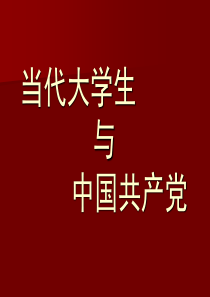 当代大学生
与
中国共产党